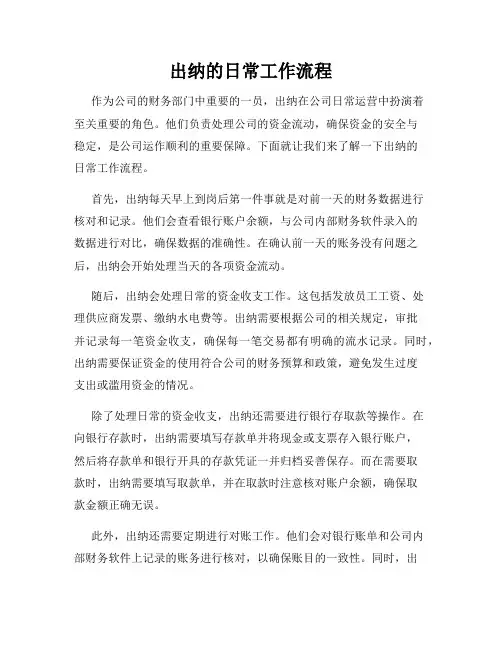 出纳的日常工作流程

作为公司的财务部门中重要的一员，出纳在公司日常运营中扮演着至关重要的角色。他们负责处理公司的资金流动，确保资金的安全与稳定，是公司运作顺利的重要保障。下面就让我们来了解一下出纳的日常工作流程。

首先，出纳每天早上到岗后第一件事就是对前一天的财务数据进行核对和记录。他们会查看银行账户余额，与公司内部财务软件录入的数据进行对比，确保数据的准确性。在确认前一天的账务没有问题之后，出纳会开始处理当天的各项资金流动。

随后，出纳会处理日常的资金收支工作。这包括发放员工工资、处理供应商发票、缴纳水电费等。出纳需要根据公司的相关规定，审批并记录每一笔资金收支，确保每一笔交易都有明确的流水记录。同时，出纳需要保证资金的使用符合公司的财务预算和政策，避免发生过度支出或滥用资金的情况。

除了处理日常的资金收支，出纳还需要进行银行存取款等操作。在向银行存款时，出纳需要填写存款单并将现金或支票存入银行账户，然后将存款单和银行开具的存款凭证一并归档妥善保存。而在需要取款时，出纳需要填写取款单，并在取款时注意核对账户余额，确保取款金额正确无误。

此外，出纳还需要定期进行对账工作。他们会对银行账单和公司内部财务软件上记录的账务进行核对，以确保账目的一致性。同时，出